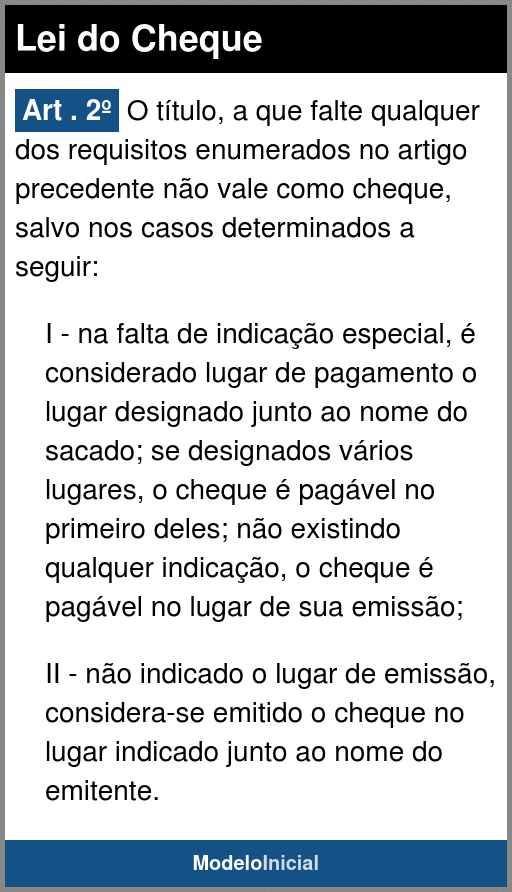 Lei do Cheque

Art . 2º O título, a que falte qualquer dos requisitos enumerados no artigo precedente não vale como cheque, salvo nos casos determinados a seguir:

I - na falta de indicação especial, é considerado lugar de pagamento o lugar designado junto ao nome do sacado; se designados vários lugares, o cheque é pagável no primeiro deles; não existindo qualquer indicação, o cheque é pagável no lugar de sua emissão;

II - não indicado o lugar de emissão, considera-se emitido o cheque no lugar indicado junto ao nome do emitente.

ModeloInicial